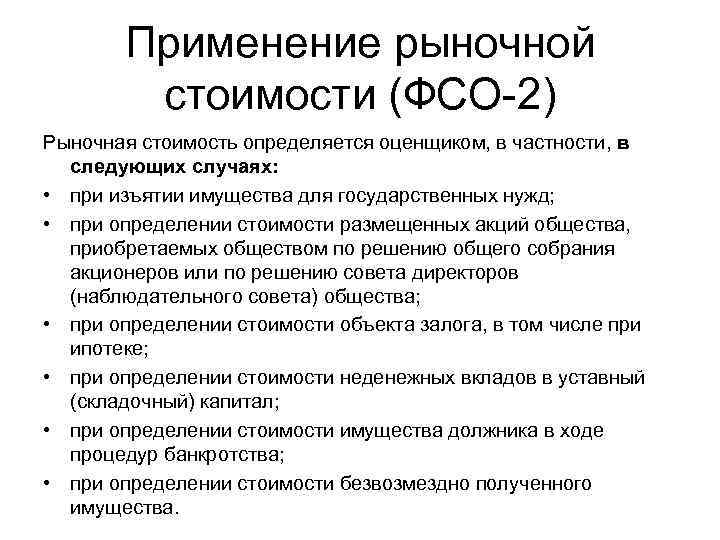 Применение рыночной стоимости (ФСО-2)

Рыночная стоимость определяется оценщиком, в частности, в следующих случаях:

• при изъятии имущества для государственных нужд;
• при определении стоимости размещенных акций общества, приобретаемых обществом по решению общего собрания акционеров или по решению совета директоров (наблюдательного совета) общества;
• при определении стоимости объекта залога, в том числе при ипотеке;
• при определении стоимости неденежных вкладов в уставный (складочный) капитал;
• при определении стоимости имущества должника в ходе процедур банкротства;
• при определении стоимости безвозмездно полученного имущества.